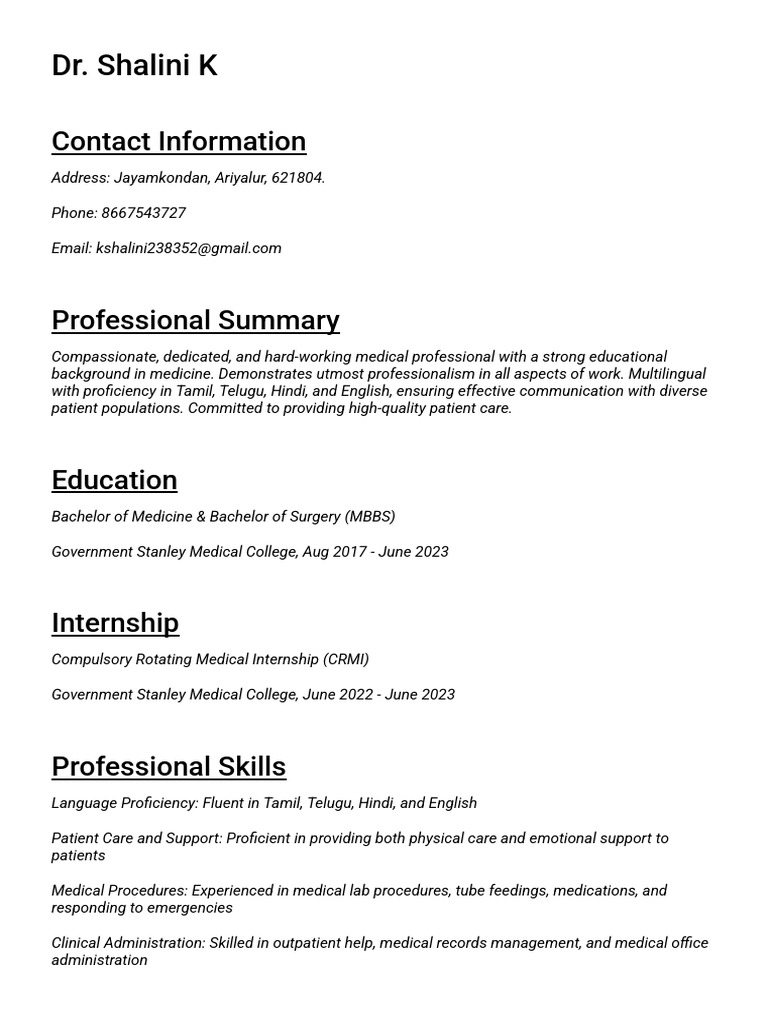 Dr. Shalini K

Contact Information

Address: Jayamkondan, Ariyalur, 621804.

Phone: 8667543727

Email: kshalini238352@gmail.com

Professional Summary

Compassionate, dedicated, and hard-working medical professional with a strong educational background in medicine. Demonstrates utmost professionalism in all aspects of work. Multilingual with proficiency in Tamil, Telugu, Hindi, and English, ensuring effective communication with diverse patient populations. Committed to providing high-quality patient care.

Education

Bachelor of Medicine & Bachelor of Surgery (MBBS)

Government Stanley Medical College, Aug 2017 - June 2023

Internship

Compulsory Rotating Medical Internship (CRMI)

Government Stanley Medical College, June 2022 - June 2023

Professional Skills

Language Proficiency: Fluent in Tamil, Telugu, Hindi, and English

Patient Care and Support: Proficient in providing both physical care and emotional support to patients

Medical Procedures: Experienced in medical lab procedures, tube feedings, medications, and responding to emergencies

Clinical Administration: Skilled in outpatient help, medical records management, and medical office administration